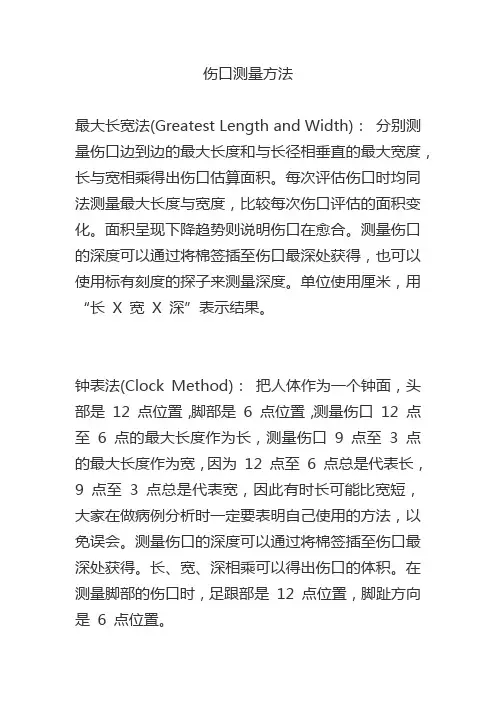 伤口测量方法

最大长宽法(Greatest Length and Width)： 分别测量伤口边到边的最大长度和与长径相垂直的最大宽度，长与宽相乘得出伤口估算面积。每次评估伤口时均同法测量最大长度与宽度，比较每次伤口评估的面积变化。面积呈现下降趋势则说明伤口在愈合。测量伤口的深度可以通过将棉签插至伤口最深处获得，也可以使用标有刻度的探子来测量深度。单位使用厘米，用“长 X 宽 X 深”表示结果。

钟表法(Clock Method)： 把人体作为一个钟面，头部是 12 点位置，脚部是 6 点位置，测量伤口 12 点至 6 点的最大长度作为长，测量伤口 9 点至 3 点的最大长度作为宽，因为 12 点至 6 点总是代表长，9 点至 3 点总是代表宽，因此有时长可能比宽短，大家在做病例分析时一定要表明自己使用的方法，以免误会。测量伤口的深度可以通过将棉签插至伤口最深处获得。长、宽、深相乘可以得出伤口的体积。在测量脚部的伤口时，足跟部是 12 点位置，脚趾方向是 6 点位置。